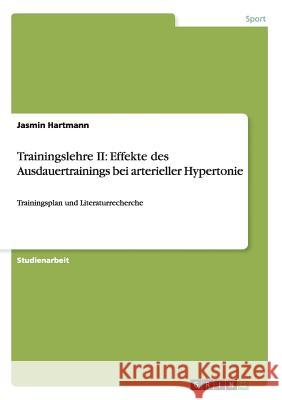 Sport

Jasmin Hartmann

Trainingslehre II: Effekte des Ausdauertrainings bei arterieller Hypertonie

Trainingsplan und Literaturrecherche

Studienarbeit

Kraina Książek